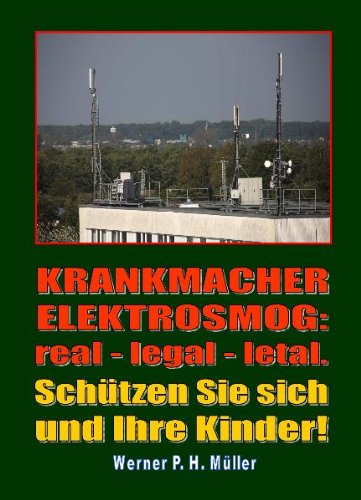 KRANKMACHER ELEKTROSMOG: real - legal - letal.

Schützen Sie sich und Ihre Kinder!

Werner P. H. Müller